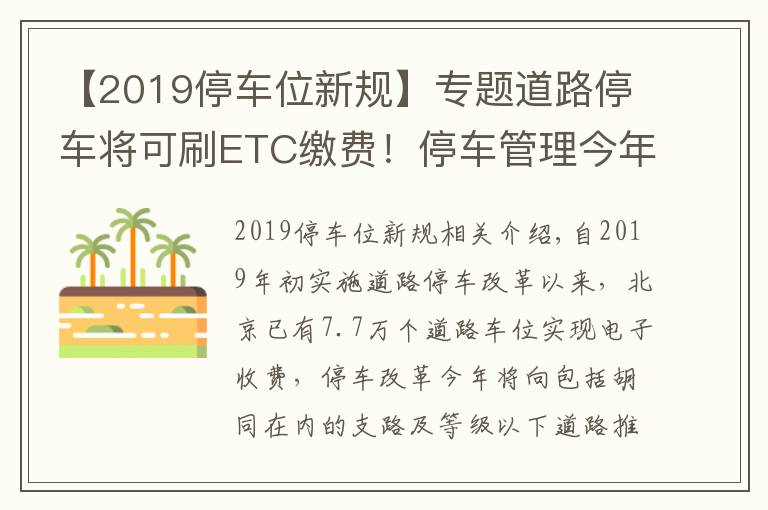 【2019停车位新规】专题道路停车将可刷ETC缴费！停车管理今年

2019停车位新规相关介绍，自2019年初实施道路停车改革以来，北京已有7.7万个道路车位实现电子收费，停车改革今年将向包括胡同在内的支路及等级以下道路推